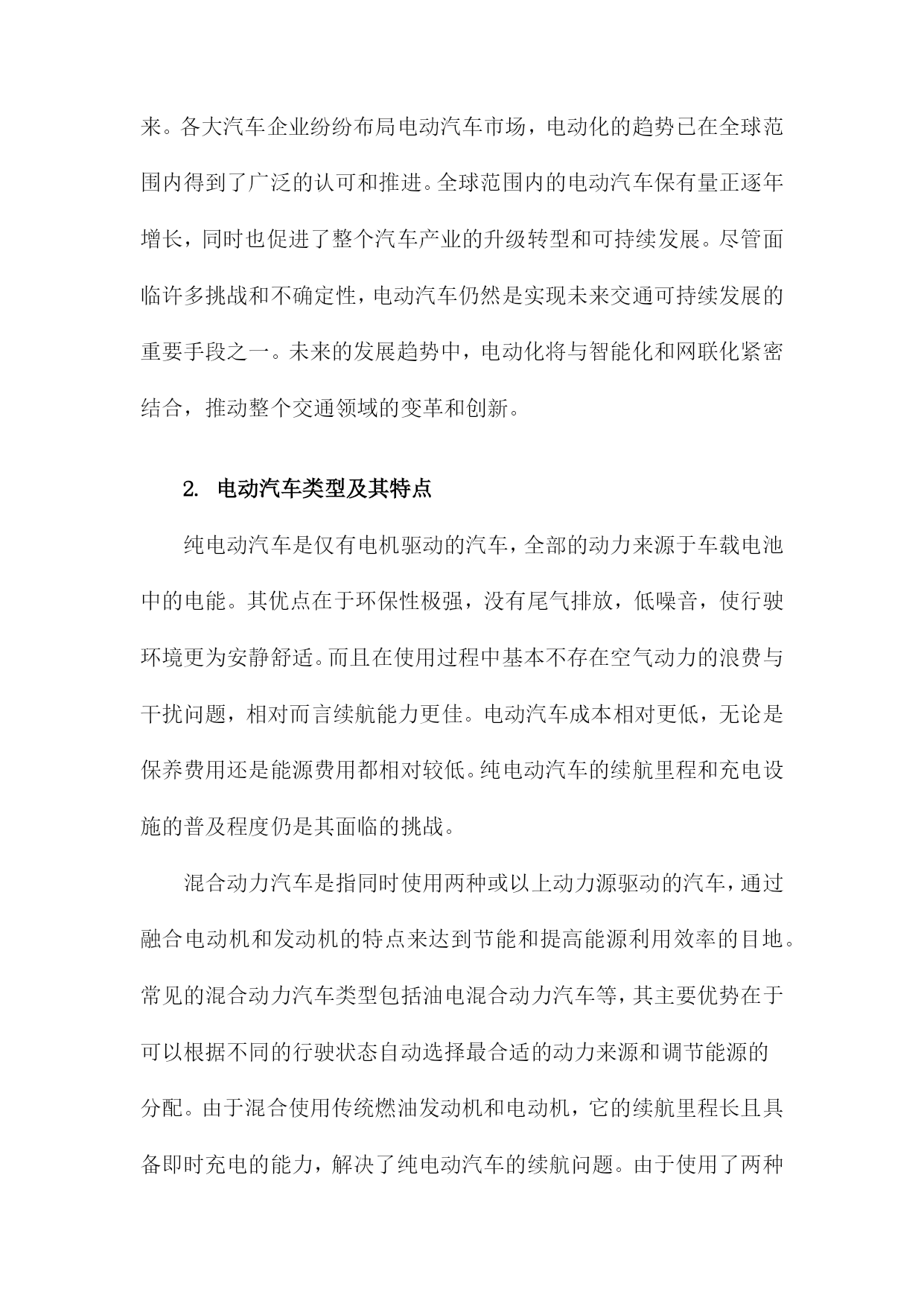 来。各大汽车企业纷纷布局电动汽车市场，电动化的趋势已在全球范围内得到了广泛的认可和推进。全球范围内的电动汽车保有量正逐年增长，同时也促进了整个汽车产业的升级转型和可持续发展。尽管面临许多挑战和不确定性，电动汽车仍然是实现未来交通可持续发展的重要手段之一。未来的发展趋势中，电动化将与智能化和网联化紧密结合，推动整个交通领域的变革和创新。

2. 电动汽车类型及其特点

纯电动汽车是仅有电机驱动的汽车，全部的动力来源于车载电池中的电能。其优点在于环保性极强，没有尾气排放，低噪音，使行驶环境更为安静舒适。而且在使用过程中基本不存在空气动力的浪费与干扰问题，相对而言续航能力更佳。电动汽车成本相对更低，无论是保养费用还是能源费用都相对较低。纯电动汽车的续航里程和充电设施的普及程度仍是其面临的挑战。

混合动力汽车是指同时使用两种或以上动力源驱动的汽车，通过融合电动机和发动机的特点来达到节能和提高能源利用效率的目地。常见的混合动力汽车类型包括油电混合动力汽车等，其主要优势在于可以根据不同的行驶状态自动选择最合适的动力来源和调节能源的分配。由于混合使用传统燃油发动机和电动机，它的续航里程长且具备即时充电的能力，解决了纯电动汽车的续航问题。由于使用了两种